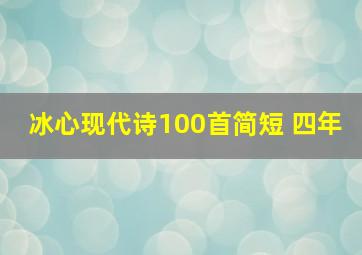 冰心现代诗100首简短 四年